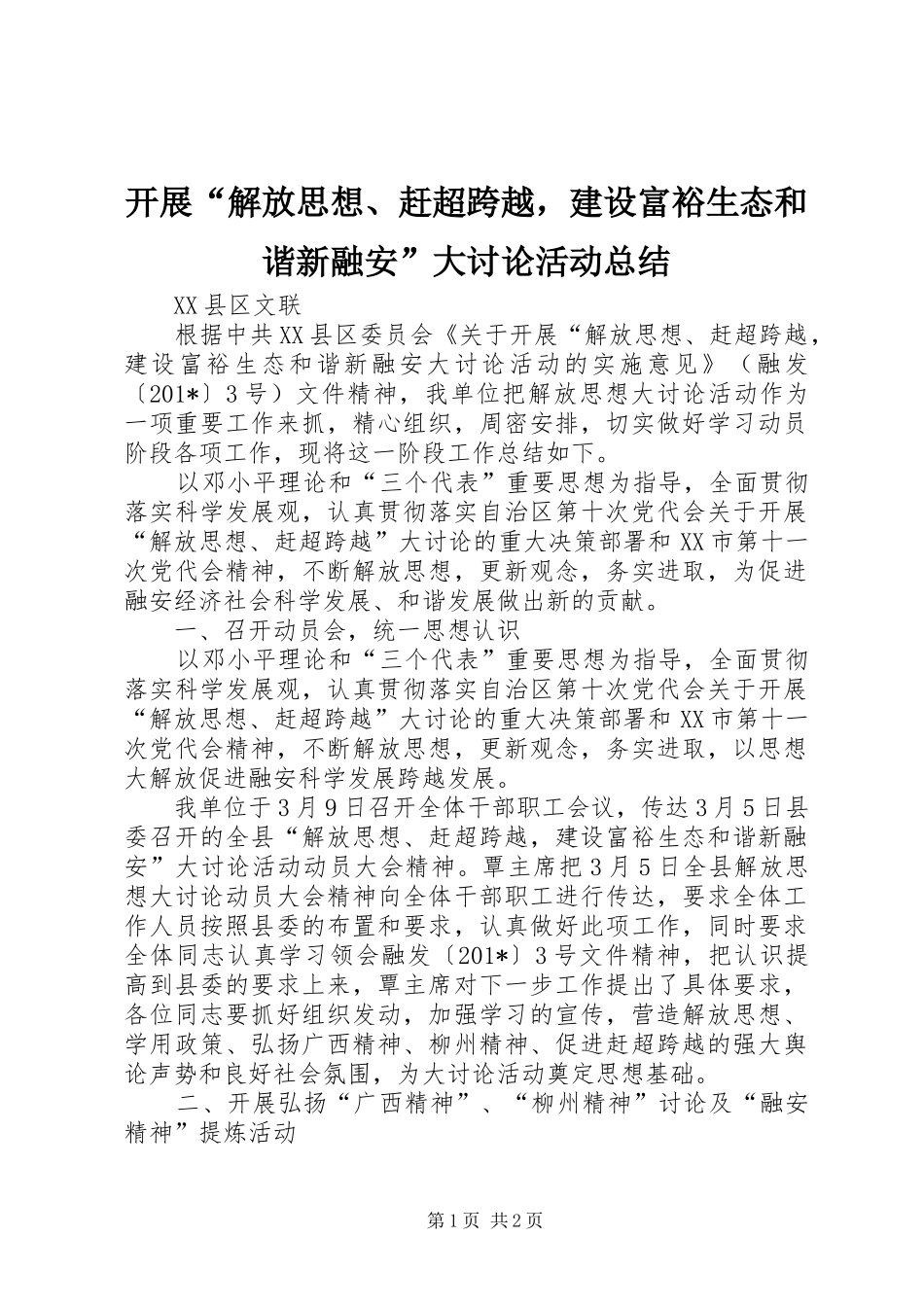 开展“解放思想、赶超跨越，建设富裕生态和谐新融安”大讨论活动总结

XX县区文联

根据中共XX县区委员会《关于开展“解放思想、赶超跨越，建设富裕生态和谐新融安大讨论活动的实施意见》（融发〔201*〕3号）文件精神，我单位把解放思想大讨论活动作为一项重要工作来抓，精心组织，周密安排，切实做好学习动员阶段各项工作，现将这一阶段工作总结如下。

以邓小平理论和“三个代表”重要思想为指导，全面贯彻落实科学发展观，认真贯彻落实自治区第十次党代会关于开展“解放思想、赶超跨越”大讨论的重大决策部署和XX市第十一次党代会精神，不断解放思想，更新观念，务实进取，为促进融安经济社会科学发展、和谐发展做出新的贡献。

一、召开动员会，统一思想认识

以邓小平理论和“三个代表”重要思想为指导，全面贯彻落实科学发展观，认真贯彻落实自治区第十次党代会关于开展“解放思想、赶超跨越”大讨论的重大决策部署和XX市第十一次党代会精神，不断解放思想，更新观念，务实进取，以思想大解放促进融安科学发展跨越发展。

我单位于3月9日召开全体干部职工会议，传达3月5日县委召开的全县“解放思想、赶超跨越，建设富裕生态和谐新融安”大讨论活动动员大会精神。覃主席把3月5日全县解放思想大讨论动员大会精神向全体干部职工进行传达，要求全体工作人员按照县委的布置和要求，认真做好此项工作，同时要求全体同志认真学习领会融发〔201*〕3号文件精神，把认识提高到县委的要求上来，覃主席对下一步工作提出了具体要求，各位同志要抓好组织发动，加强学习的宣传，营造解放思想、学用政策、弘扬广西精神、柳州精神、促进赶超跨越的强大舆论声势和良好社会氛围，为大讨论活动奠定思想基础。

二、开展弘扬“广西精神”、“柳州精神”讨论及“融安精神”提炼活动

第1页 共2页